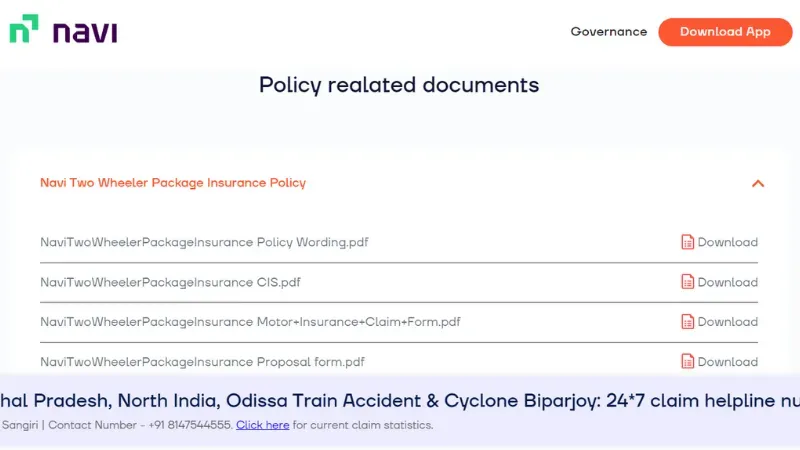 navi

Governance

Download App

Policy realated documents

Navi Two Wheeler Package Insurance Policy

NaviTwoWheelerPackageInsurance Policy Wording.pdf Download

NaviTwoWheelerPackageInsurance CIS.pdf Download

NaviTwoWheelerPackageInsurance Motor+Insurance+Claim+Form.pdf Download

NaviTwoWheelerPackageInsurance Proposal form.pdf Download

hal Pradesh, North India, Odissa Train Accident & Cyclone Biparjoy: 24*7 claim helpline nu

Sangiri | Contact Number - +91 8147544555. Click here for current claim statistics.